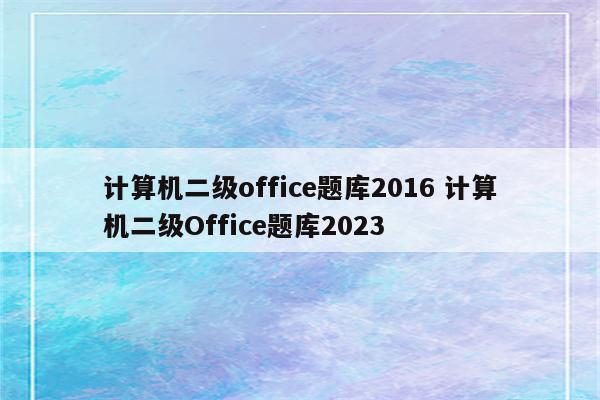 计算机二级office题库2016 计算机二级Office题库2023